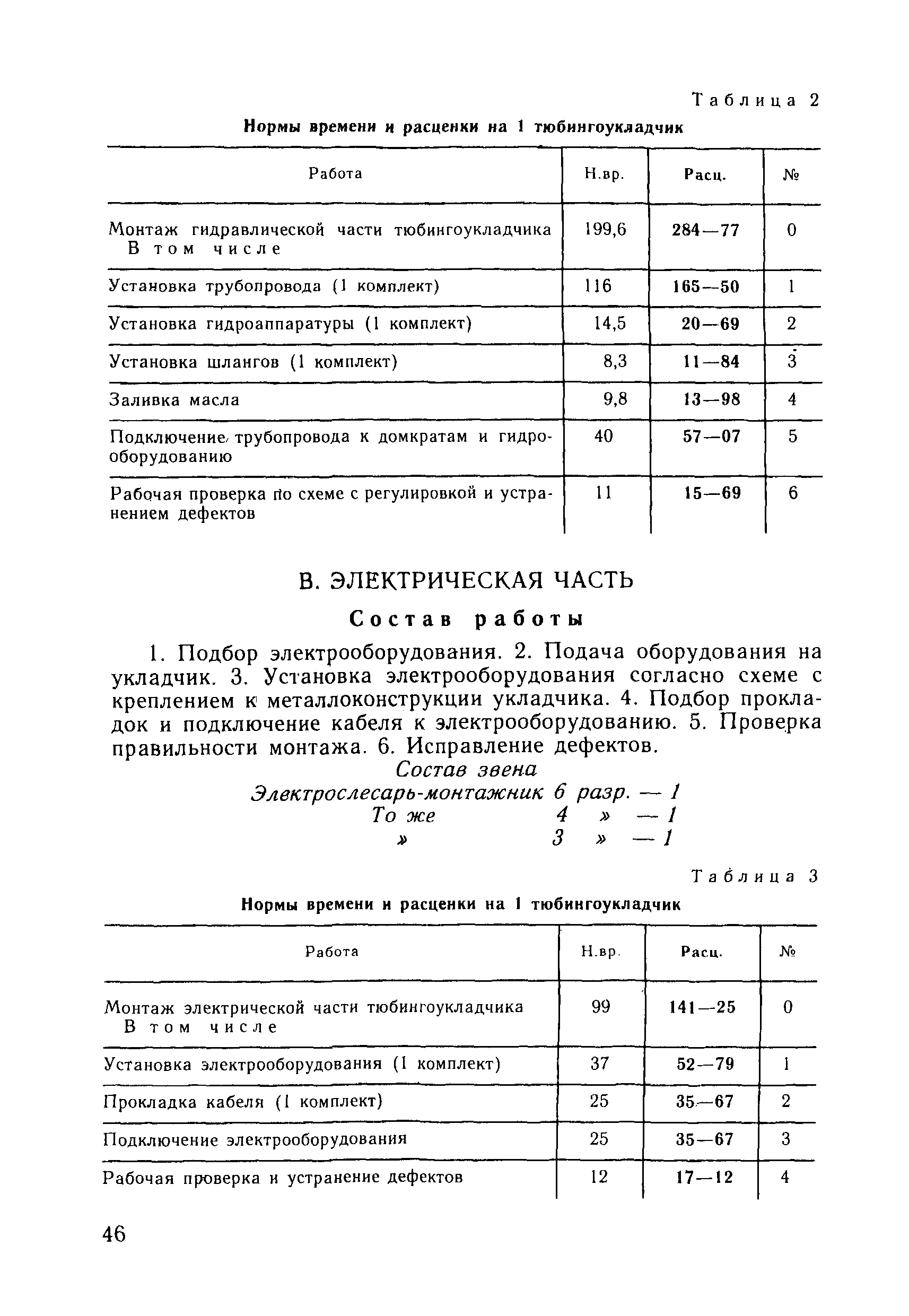 Таблица 2

Нормы времени и расценки на 1 тюбингоукладчик

| Работа | Н.вр. | Расц. | № |
|---|---|---|---|
| Монтаж гидравлической части тюбингоукладчика В том числе | 199,6 | 284—77 | 0 |
| Установка трубопровода (1 комплект) | 116 | 165—50 | 1 |
| Установка гидроаппаратуры (1 комплект) | 14,5 | 20—69 | 2 |
| Установка шлангов (1 комплект) | 8,3 | 11—84 | 3 |
| Заливка масла | 9,8 | 13—98 | 4 |
| Подключение трубопровода к домкратам и гидрооборудованию | 40 | 57—07 | 5 |
| Рабочая проверка по схеме с регулировкой и устранением дефектов | 11 | 15—69 | 6 |

В. ЭЛЕКТРИЧЕСКАЯ ЧАСТЬ

Состав работы

1. Подбор электрооборудования. 2. Подача оборудования на укладчик. 3. Установка электрооборудования согласно схеме с креплением к металлоконструкции укладчика. 4. Подбор прокладок и подключение кабеля к электрооборудованию. 5. Проверка правильности монтажа. 6. Исправление дефектов.

Состав звена
Электрослесарь-монтажник 6 разр. — 1
То же 4 » — 1
» 3 » — 1

Таблица 3

Нормы времени и расценки на 1 тюбингоукладчик

| Работа | Н.вр. | Расц. | № |
|---|---|---|---|
| Монтаж электрической части тюбингоукладчика В том числе | 99 | 141—25 | 0 |
| Установка электрооборудования (1 комплект) | 37 | 52—79 | 1 |
| Прокладка кабеля (1 комплект) | 25 | 35—67 | 2 |
| Подключение электрооборудования | 25 | 35—67 | 3 |
| Рабочая проверка и устранение дефектов | 12 | 17—12 | 4 |

46